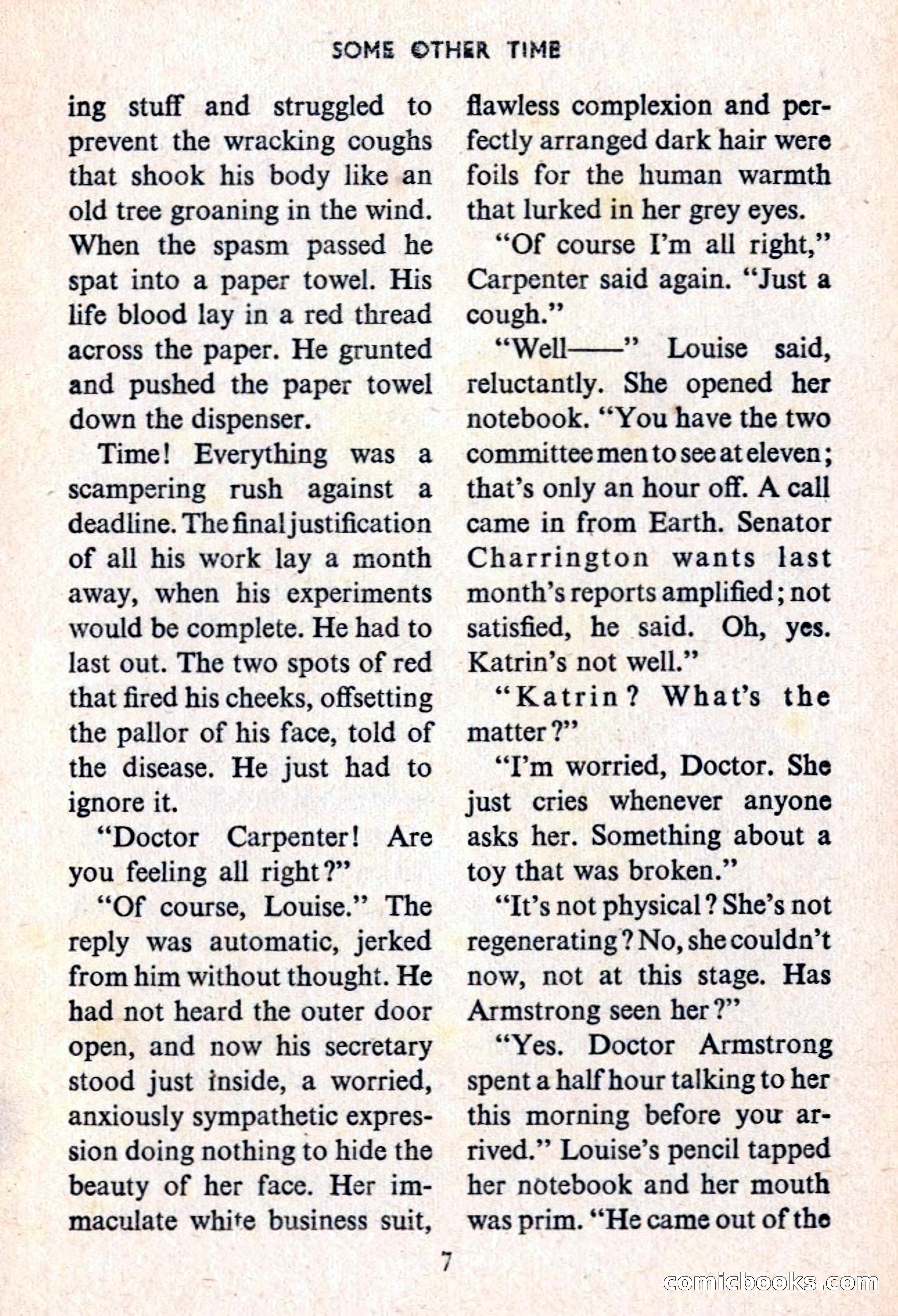 SOME OTHER TIME

ing stuff and struggled to prevent the wracking coughs that shook his body like an old tree groaning in the wind. When the spasm passed he spat into a paper towel. His life blood lay in a red thread across the paper. He grunted and pushed the paper towel down the dispenser.

Time! Everything was a scampering rush against a deadline. The final justification of all his work lay a month away, when his experiments would be complete. He had to last out. The two spots of red that fired his cheeks, offsetting the pallor of his face, told of the disease. He just had to ignore it.

"Doctor Carpenter! Are you feeling all right?"

"Of course, Louise." The reply was automatic, jerked from him without thought. He had not heard the outer door open, and now his secretary stood just inside, a worried, anxiously sympathetic expression doing nothing to hide the beauty of her face. Her immaculate white business suit, flawless complexion and perfectly arranged dark hair were foils for the human warmth that lurked in her grey eyes.

"Of course I'm all right," Carpenter said again. "Just a cough."

"Well——" Louise said, reluctantly. She opened her notebook. "You have the two committee men to see at eleven; that's only an hour off. A call came in from Earth. Senator Charrington wants last month's reports amplified; not satisfied, he said. Oh, yes. Katrin's not well."

"Katrin? What's the matter?"

"I'm worried, Doctor. She just cries whenever anyone asks her. Something about a toy that was broken."

"It's not physical? She's not regenerating? No, she couldn't now, not at this stage. Has Armstrong seen her?"

"Yes. Doctor Armstrong spent a half hour talking to her this morning before you arrived." Louise's pencil tapped her notebook and her mouth was prim. "He came out of the

7

comicbooks.com